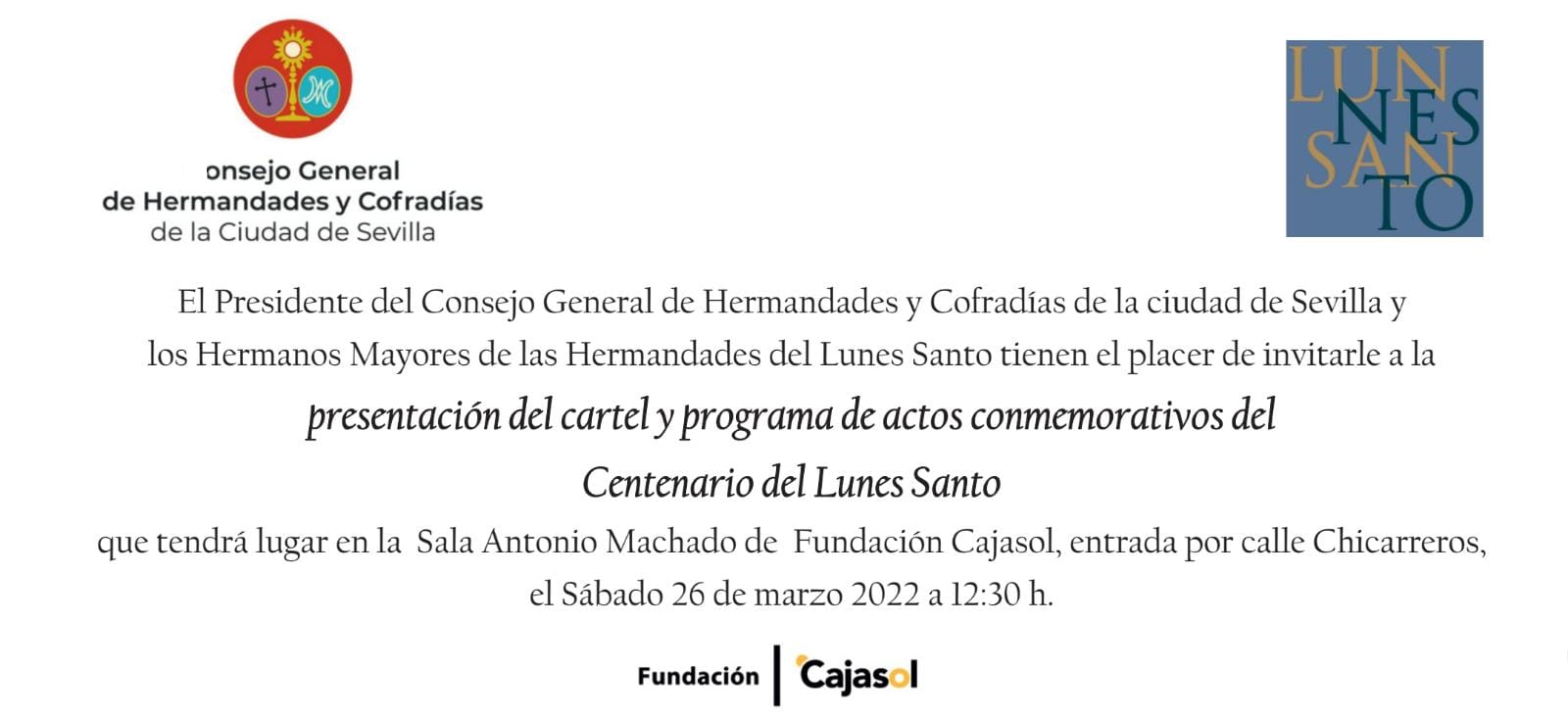 onsejo General
de Hermandades y Cofradías
de la Ciudad de Sevilla

LUN
NES
SAN
TO

El Presidente del Consejo General de Hermandades y Cofradías de la ciudad de Sevilla y los Hermanos Mayores de las Hermandades del Lunes Santo tienen el placer de invitarle a la

presentación del cartel y programa de actos conmemorativos del

Centenario del Lunes Santo

que tendrá lugar en la Sala Antonio Machado de Fundación Cajasol, entrada por calle Chicarreros, el Sábado 26 de marzo 2022 a 12:30 h.

Fundación Cajasol